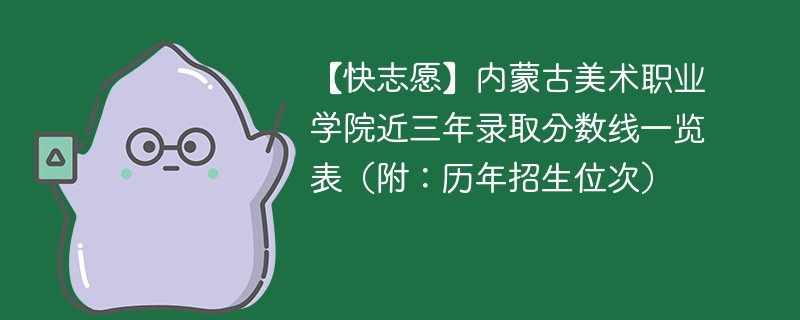 【快志愿】内蒙古美术职业学院近三年录取分数线一览表（附：历年招生位次）